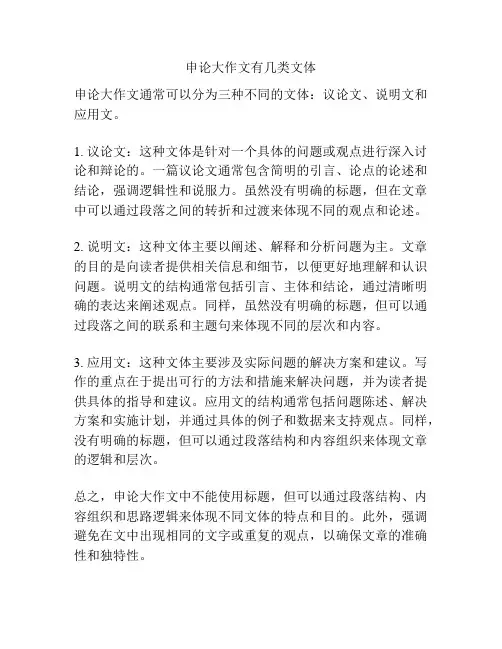 申论大作文有几类文体

申论大作文通常可以分为三种不同的文体：议论文、说明文和应用文。

1. 议论文：这种文体是针对一个具体的问题或观点进行深入讨论和辩论的。一篇议论文通常包含简明的引言、论点的论述和结论，强调逻辑性和说服力。虽然没有明确的标题，但在文章中可以通过段落之间的转折和过渡来体现不同的观点和论述。

2. 说明文：这种文体主要以阐述、解释和分析问题为主。文章的目的是向读者提供相关信息和细节，以便更好地理解和认识问题。说明文的结构通常包括引言、主体和结论，通过清晰明确的表达来阐述观点。同样，虽然没有明确的标题，但可以通过段落之间的联系和主题句来体现不同的层次和内容。

3. 应用文：这种文体主要涉及实际问题的解决方案和建议。写作的重点在于提出可行的方法和措施来解决问题，并为读者提供具体的指导和建议。应用文的结构通常包括问题陈述、解决方案和实施计划，并通过具体的例子和数据来支持观点。同样，没有明确的标题，但可以通过段落结构和内容组织来体现文章的逻辑和层次。

总之，申论大作文中不能使用标题，但可以通过段落结构、内容组织和思路逻辑来体现不同文体的特点和目的。此外，强调避免在文中出现相同的文字或重复的观点，以确保文章的准确性和独特性。